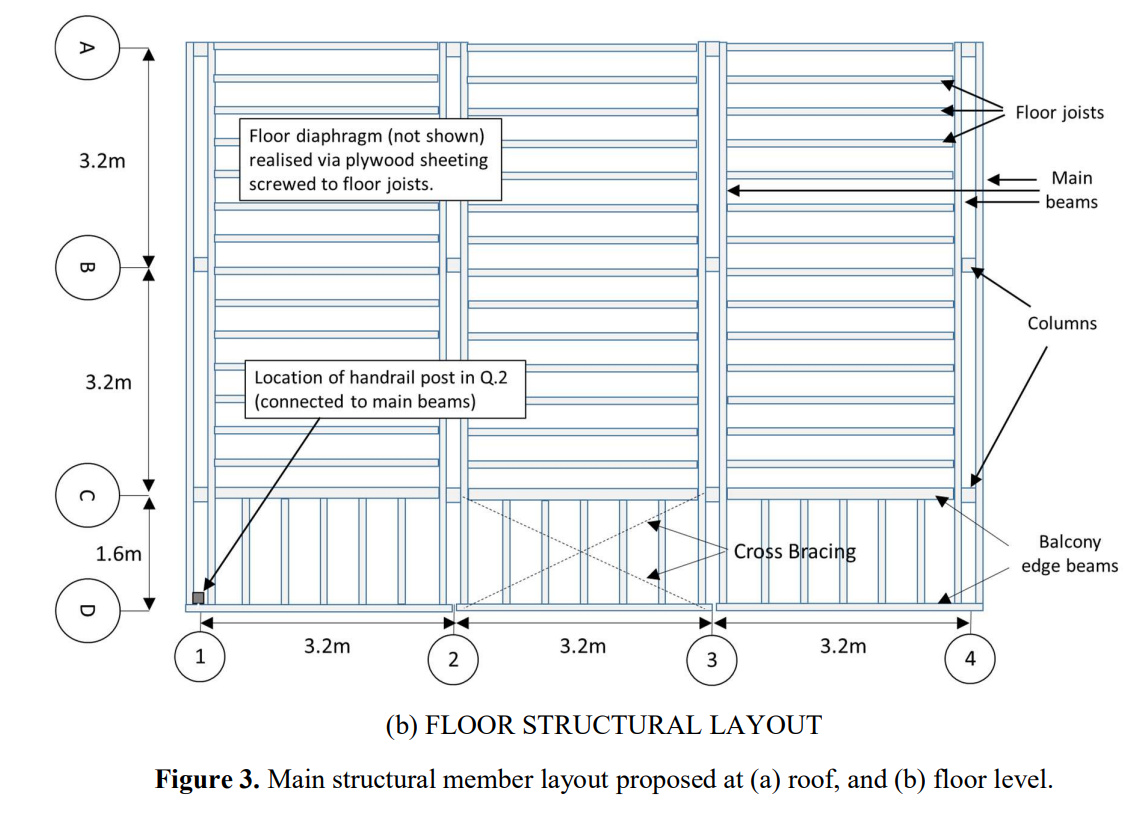 A

3.2m

B

3.2m

C

1.6m

D

Floor diaphragm (not shown) realised via plywood sheeting screwed to floor joists.

Location of handrail post in Q.2 (connected to main beams)

Floor joists

Main beams

Columns

Cross Bracing

Balcony edge beams

1

3.2m

2

3.2m

3

3.2m

4

(b) FLOOR STRUCTURAL LAYOUT

**Figure 3.** Main structural member layout proposed at (a) roof, and (b) floor level.